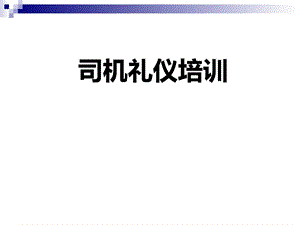 司机礼仪培训